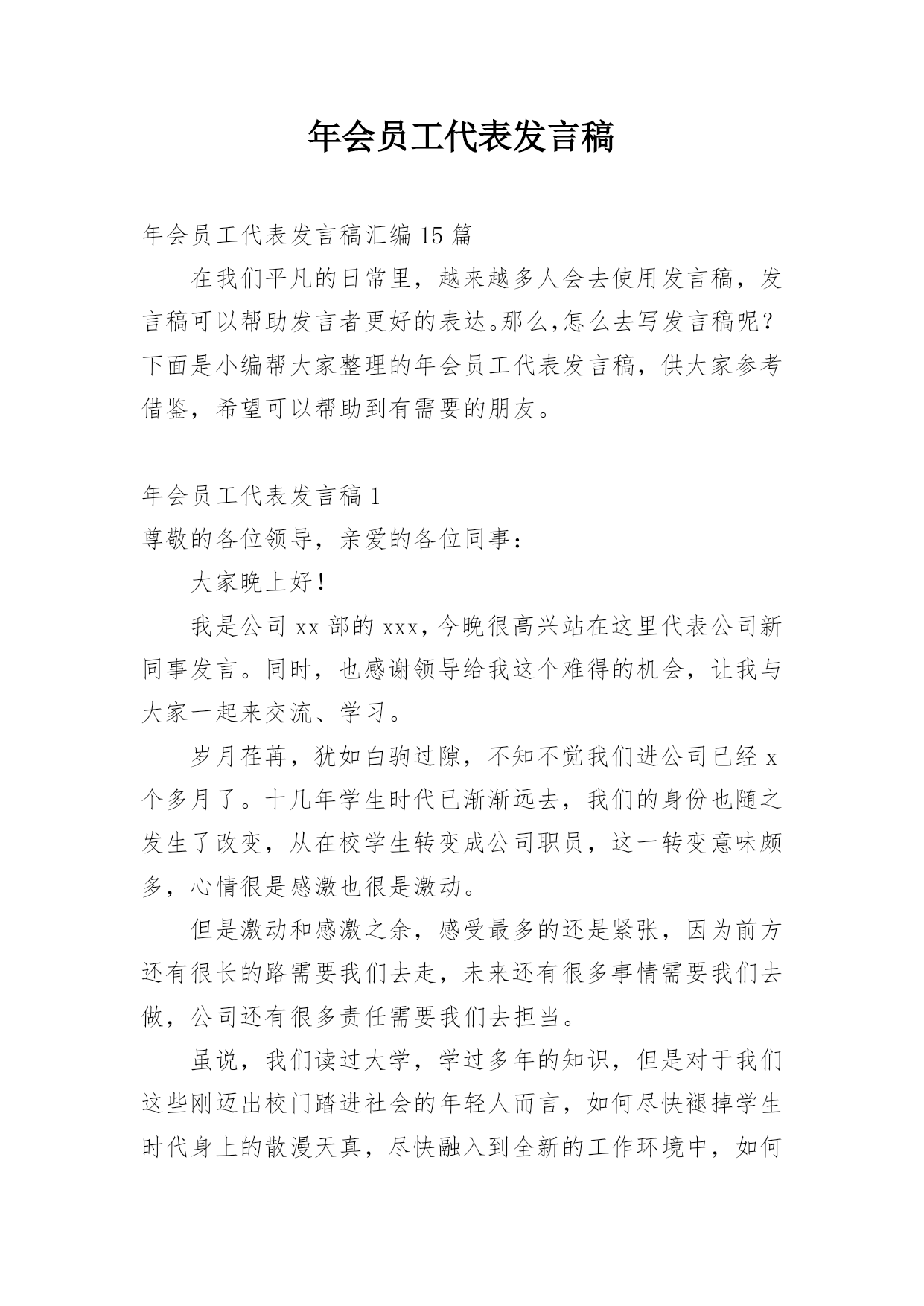 年会员工代表发言稿

年会员工代表发言稿汇编 15 篇

在我们平凡的日常里，越来越多人会去使用发言稿，发言稿可以帮助发言者更好的表达。那么,怎么去写发言稿呢？下面是小编帮大家整理的年会员工代表发言稿，供大家参考借鉴，希望可以帮助到有需要的朋友。

年会员工代表发言稿 1

尊敬的各位领导，亲爱的各位同事：

大家晚上好！

我是公司 xx 部的 xxx，今晚很高兴站在这里代表公司新同事发言。同时，也感谢领导给我这个难得的机会，让我与大家一起来交流、学习。

岁月荏苒，犹如白驹过隙，不知不觉我们进公司已经 x 个多月了。十几年学生时代已渐渐远去，我们的身份也随之发生了改变，从在校学生转变成公司职员，这一转变意味颇多，心情很是感激也很是激动。

但是激动和感激之余，感受最多的还是紧张，因为前方还有很长的路需要我们去走，未来还有很多事情需要我们去做，公司还有很多责任需要我们去担当。

虽说，我们读过大学，学过多年的知识，但是对于我们这些刚迈出校门踏进社会的年轻人而言，如何尽快褪掉学生时代身上的散漫天真，尽快融入到全新的工作环境中，如何